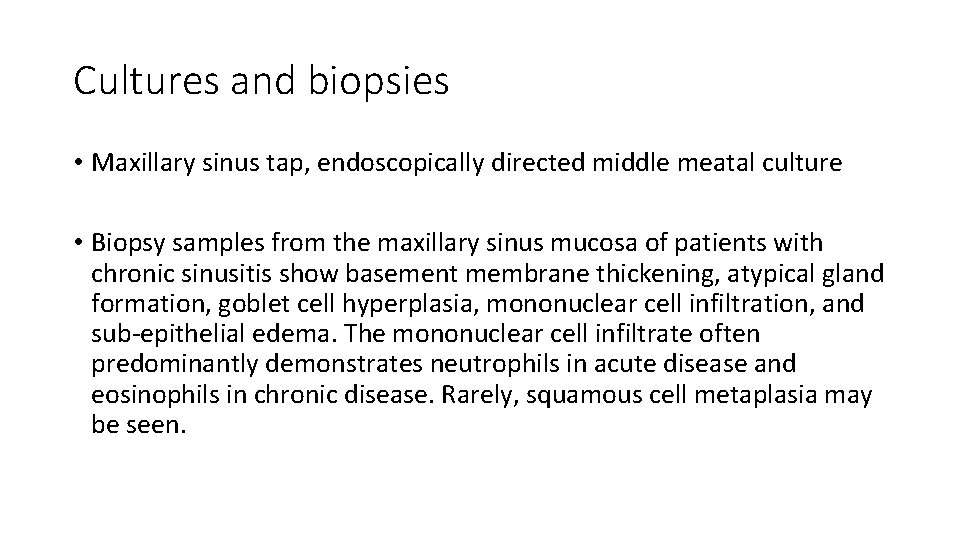 Cultures and biopsies

• Maxillary sinus tap, endoscopically directed middle meatal culture

• Biopsy samples from the maxillary sinus mucosa of patients with chronic sinusitis show basement membrane thickening, atypical gland formation, goblet cell hyperplasia, mononuclear cell infiltration, and sub-epithelial edema. The mononuclear cell infiltrate often predominantly demonstrates neutrophils in acute disease and eosinophils in chronic disease. Rarely, squamous cell metaplasia may be seen.